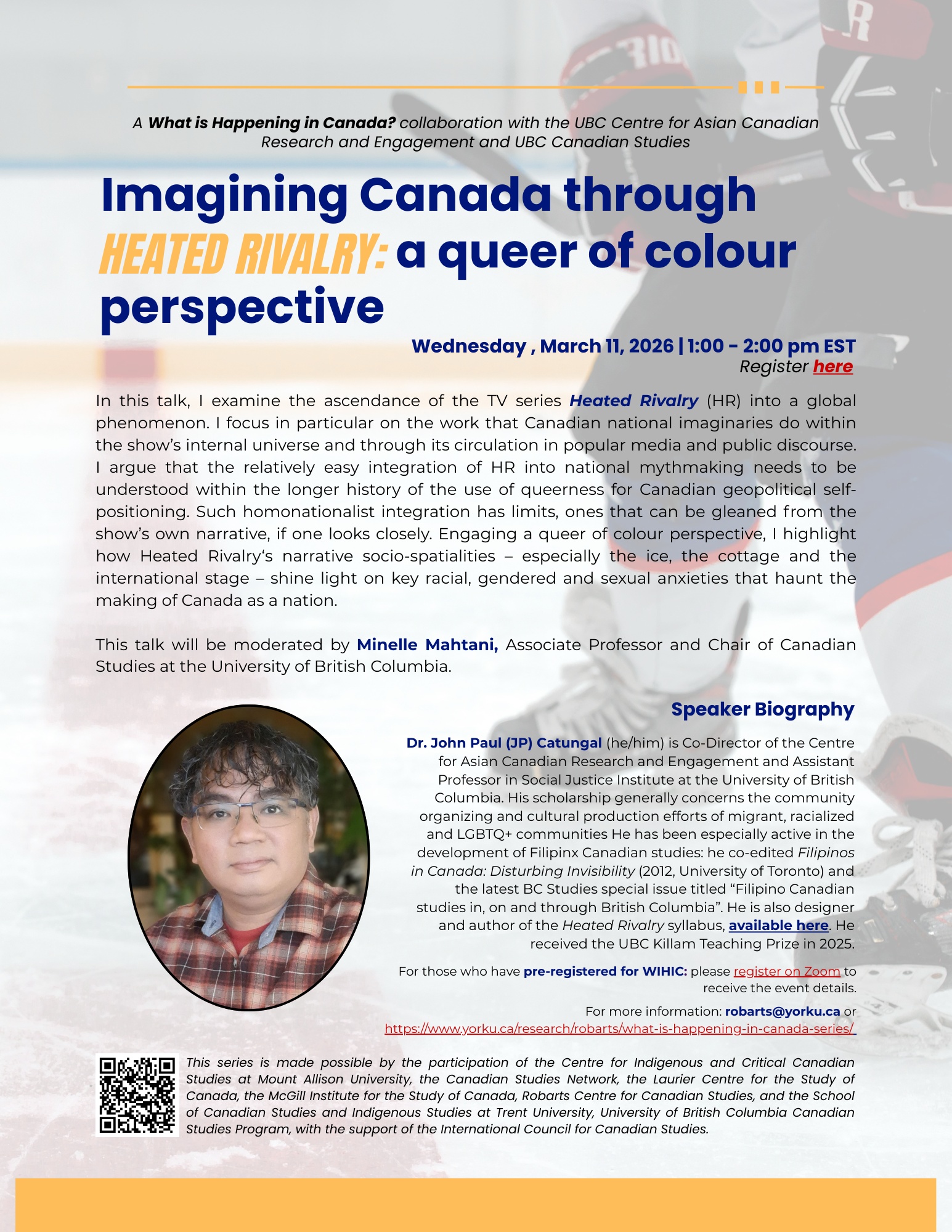 A What is Happening in Canada? collaboration with the UBC Centre for Asian Canadian Research and Engagement and UBC Canadian Studies

Imagining Canada through HEATED RIVALRY: a queer of colour perspective

Wednesday , March 11, 2026 | 1:00 - 2:00 pm EST
Register here

In this talk, I examine the ascendance of the TV series Heated Rivalry (HR) into a global phenomenon. I focus in particular on the work that Canadian national imaginaries do within the show's internal universe and through its circulation in popular media and public discourse. I argue that the relatively easy integration of HR into national mythmaking needs to be understood within the longer history of the use of queerness for Canadian geopolitical self-positioning. Such homonationalist integration has limits, ones that can be gleaned from the show's own narrative, if one looks closely. Engaging a queer of colour perspective, I highlight how Heated Rivalry's narrative socio-spatialities – especially the ice, the cottage and the international stage – shine light on key racial, gendered and sexual anxieties that haunt the making of Canada as a nation.

This talk will be moderated by Minelle Mahtani, Associate Professor and Chair of Canadian Studies at the University of British Columbia.

Speaker Biography

Dr. John Paul (JP) Catungal (he/him) is Co-Director of the Centre for Asian Canadian Research and Engagement and Assistant Professor in Social Justice Institute at the University of British Columbia. His scholarship generally concerns the community organizing and cultural production efforts of migrant, racialized and LGBTQ+ communities He has been especially active in the development of Filipinx Canadian studies: he co-edited Filipinos in Canada: Disturbing Invisibility (2012, University of Toronto) and the latest BC Studies special issue titled "Filipino Canadian studies in, on and through British Columbia". He is also designer and author of the Heated Rivalry syllabus, available here. He received the UBC Killam Teaching Prize in 2025.

For those who have pre-registered for WIHIC: please register on Zoom to receive the event details.

For more information: robarts@yorku.ca or https://www.yorku.ca/research/robarts/what-is-happening-in-canada-series/

This series is made possible by the participation of the Centre for Indigenous and Critical Canadian Studies at Mount Allison University, the Canadian Studies Network, the Laurier Centre for the Study of Canada, the McGill Institute for the Study of Canada, Robarts Centre for Canadian Studies, and the School of Canadian Studies and Indigenous Studies at Trent University, University of British Columbia Canadian Studies Program, with the support of the International Council for Canadian Studies.